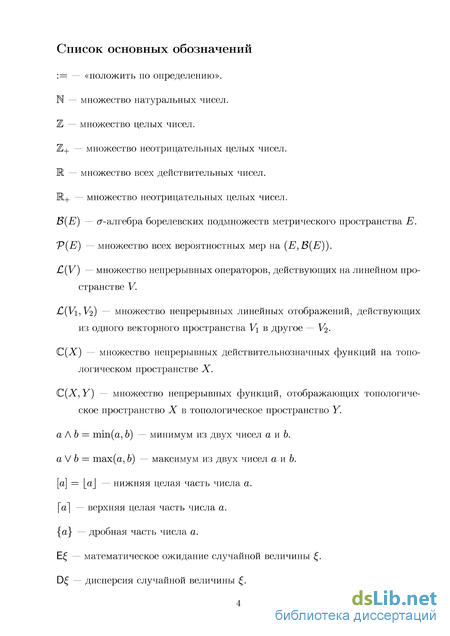 Список основных обозначений

$:=$ — «положить по определению».

$\mathbb{N}$ — множество натуральных чисел.

$\mathbb{Z}$ — множество целых чисел.

$\mathbb{Z}_+$ — множество неотрицательных целых чисел.

$\mathbb{R}$ — множество всех действительных чисел.

$\mathbb{R}_+$ — множество неотрицательных целых чисел.

$\mathcal{B}(E)$ — $\sigma$-алгебра борелевских подмножеств метрического пространства $E$.

$\mathcal{P}(E)$ — множество всех вероятностных мер на $(E, \mathcal{B}(E))$.

$\mathcal{L}(V)$ — множество непрерывных операторов, действующих на линейном пространстве $V$.

$\mathcal{L}(V_1, V_2)$ — множество непрерывных линейных отображений, действующих из одного векторного пространства $V_1$ в другое — $V_2$.

$\mathbb{C}(X)$ — множество непрерывных действительнозначных функций на топологическом пространстве $X$.

$\mathbb{C}(X, Y)$ — множество непрерывных функций, отображающих топологическое пространство $X$ в топологическое пространство $Y$.

$a \wedge b = \min(a, b)$ — минимум из двух чисел $a$ и $b$.

$a \vee b = \max(a, b)$ — максимум из двух чисел $a$ и $b$.

$[a] = \lfloor a \rfloor$ — нижняя целая часть числа $a$.

$\lceil a \rceil$ — верхняя целая часть числа $a$.

$\{a\}$ — дробная часть числа $a$.

$\mathsf{E}\xi$ — математическое ожидание случайной величины $\xi$.

$\mathsf{D}\xi$ — дисперсия случайной величины $\xi$.

4

dsLib.net
библиотека диссертаций